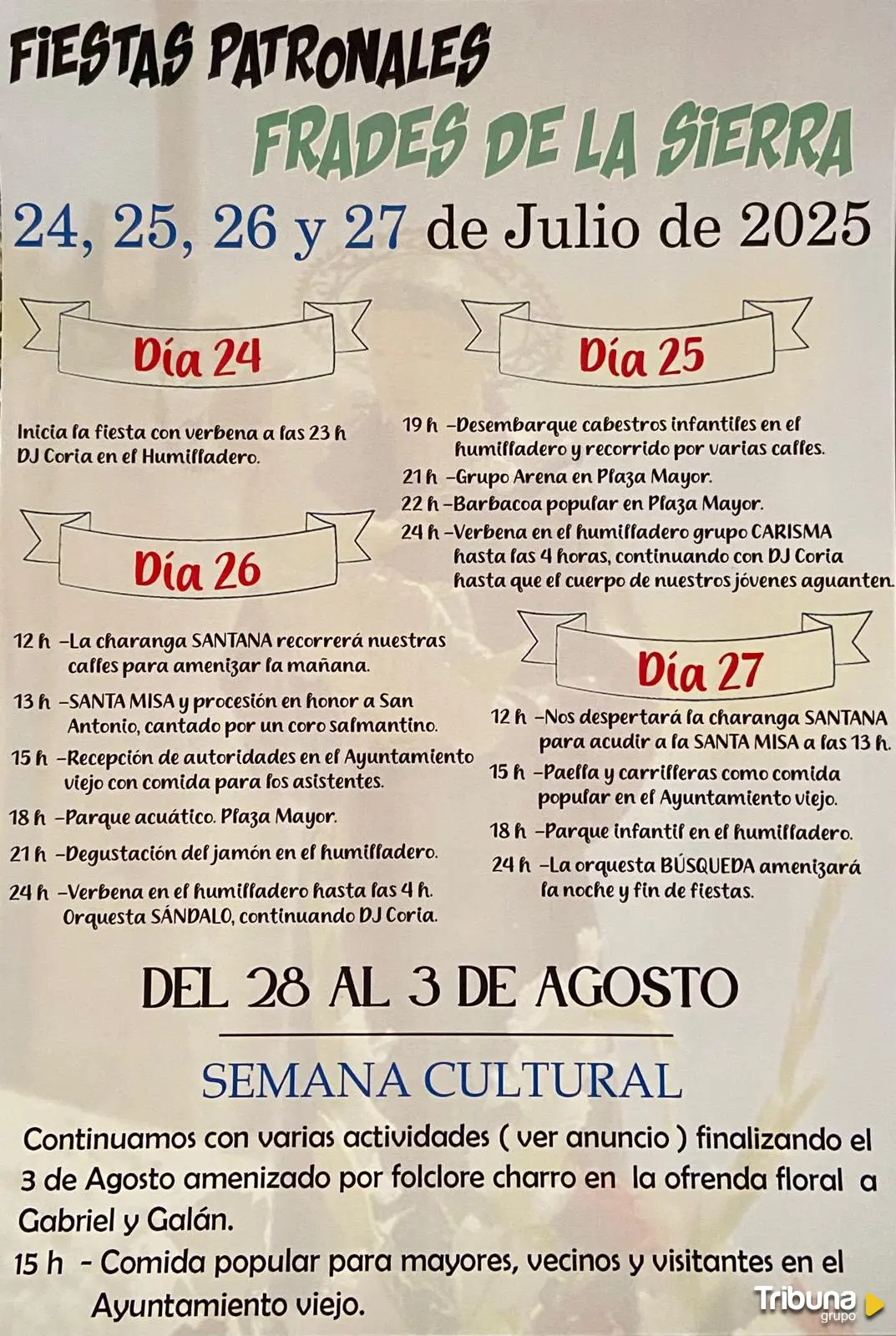 FIESTAS PATRONALES
FRADES DE LA SIERRA

24, 25, 26 y 27 de Julio de 2025

Día 24

Inicia la fiesta con verbena a las 23 h DJ Coria en el Humilladero.

Día 26

12 h -La charanga SANTANA recorrerá nuestras calles para amenizar la mañana.

13 h -SANTA MISA y procesión en honor a San Antonio, cantado por un coro salmantino.

15 h -Recepción de autoridades en el Ayuntamiento viejo con comida para los asistentes.

18 h -Parque acuático. Plaza Mayor.

21 h -Degustación del jamón en el humilladero.

24 h -Verbena en el humilladero hasta las 4 h. Orquesta SÁNDALO, continuando DJ Coria.

Día 25

19 h -Desembarque cabestros infantiles en el humilladero y recorrido por varias calles.

21 h -Grupo Arena en Plaza Mayor.

22 h -Barbacoa popular en Plaza Mayor.

24 h -Verbena en el humilladero grupo CARISMA hasta las 4 horas, continuando con DJ Coria hasta que el cuerpo de nuestros jóvenes aguanten.

Día 27

12 h -Nos despertará la charanga SANTANA para acudir a la SANTA MISA a las 13 h.

15 h -Paella y carrilleras como comida popular en el Ayuntamiento viejo.

18 h -Parque infantil en el humilladero.

24 h -La orquesta BÚSQUEDA amenizará la noche y fin de fiestas.

DEL 28 AL 3 DE AGOSTO

SEMANA CULTURAL

Continuamos con varias actividades ( ver anuncio ) finalizando el 3 de Agosto amenizado por folclore charro en la ofrenda floral a Gabriel y Galán.

15 h - Comida popular para mayores, vecinos y visitantes en el Ayuntamiento viejo.

Tribuna grupo